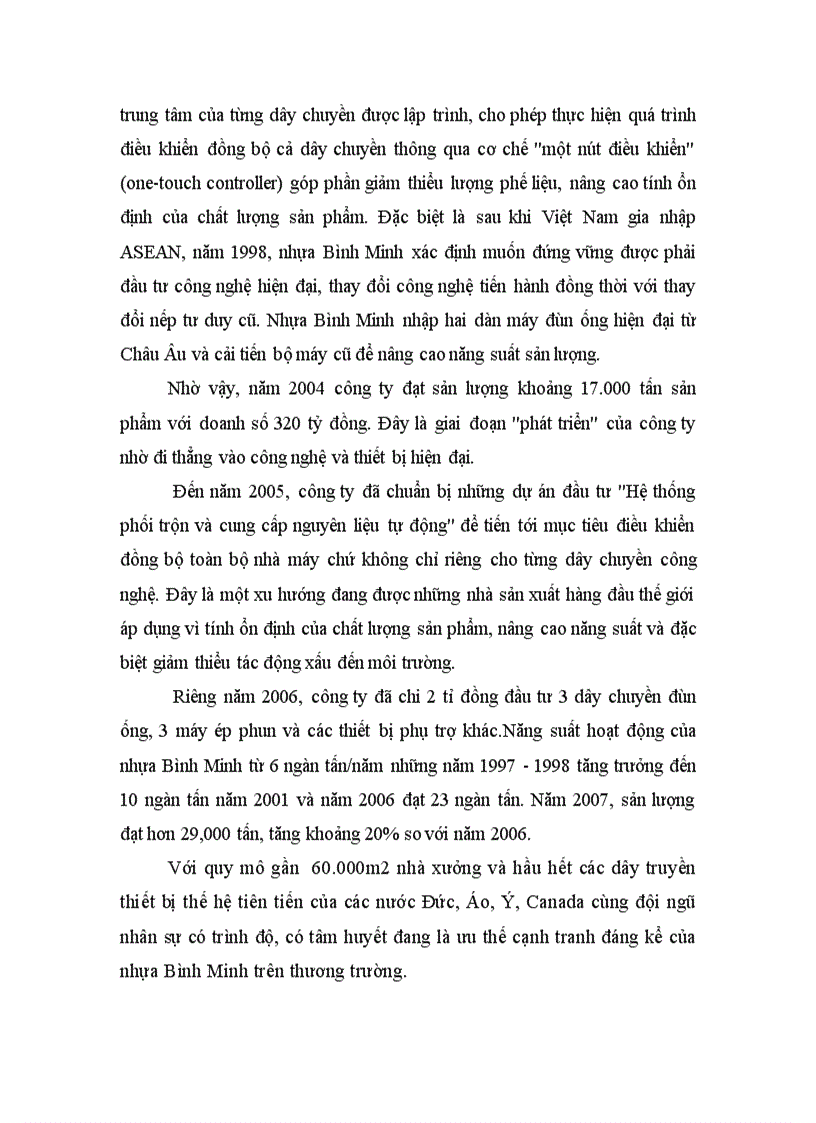 trung tâm của từng dây chuyền được lập trình, cho phép thực hiện quá trình điều khiển đồng bộ cả dây chuyền thông qua cơ chế "một nút điều khiển" (one-touch controller) góp phần giảm thiểu lượng phế liệu, nâng cao tính ổn định của chất lượng sản phẩm. Đặc biệt là sau khi Việt Nam gia nhập ASEAN, năm 1998, nhựa Bình Minh xác định muốn đứng vững được phải đầu tư công nghệ hiện đại, thay đổi công nghệ tiến hành đồng thời với thay đổi nếp tư duy cũ. Nhựa Bình Minh nhập hai dàn máy đùn ống hiện đại từ Châu Âu và cải tiến bộ máy cũ để nâng cao năng suất sản lượng.

Nhờ vậy, năm 2004 công ty đạt sản lượng khoảng 17.000 tấn sản phẩm với doanh số 320 tỷ đồng. Đây là giai đoạn "phát triển" của công ty nhờ đi thẳng vào công nghệ và thiết bị hiện đại.

Đến năm 2005, công ty đã chuẩn bị những dự án đầu tư "Hệ thống phối trộn và cung cấp nguyên liệu tự động" để tiến tới mục tiêu điều khiển đồng bộ toàn bộ nhà máy chứ không chỉ riêng cho từng dây chuyền công nghệ. Đây là một xu hướng đang được những nhà sản xuất hàng đầu thế giới áp dụng vì tính ổn định của chất lượng sản phẩm, nâng cao năng suất và đặc biệt giảm thiểu tác động xấu đến môi trường.

Riêng năm 2006, công ty đã chi 2 tỉ đồng đầu tư 3 dây chuyền đùn ống, 3 máy ép phun và các thiết bị phụ trợ khác.Năng suất hoạt động của nhựa Bình Minh từ 6 ngàn tấn/năm những năm 1997 - 1998 tăng trưởng đến 10 ngàn tấn năm 2001 và năm 2006 đạt 23 ngàn tấn. Năm 2007, sản lượng đạt hơn 29,000 tấn, tăng khoảng 20% so với năm 2006.

Với quy mô gần 60.000m2 nhà xưởng và hầu hết các dây truyền thiết bị thế hệ tiên tiến của các nước Đức, Áo, Ý, Canada cùng đội ngũ nhân sự có trình độ, có tâm huyết đang là ưu thế cạnh tranh đáng kể của nhựa Bình Minh trên thương trường.